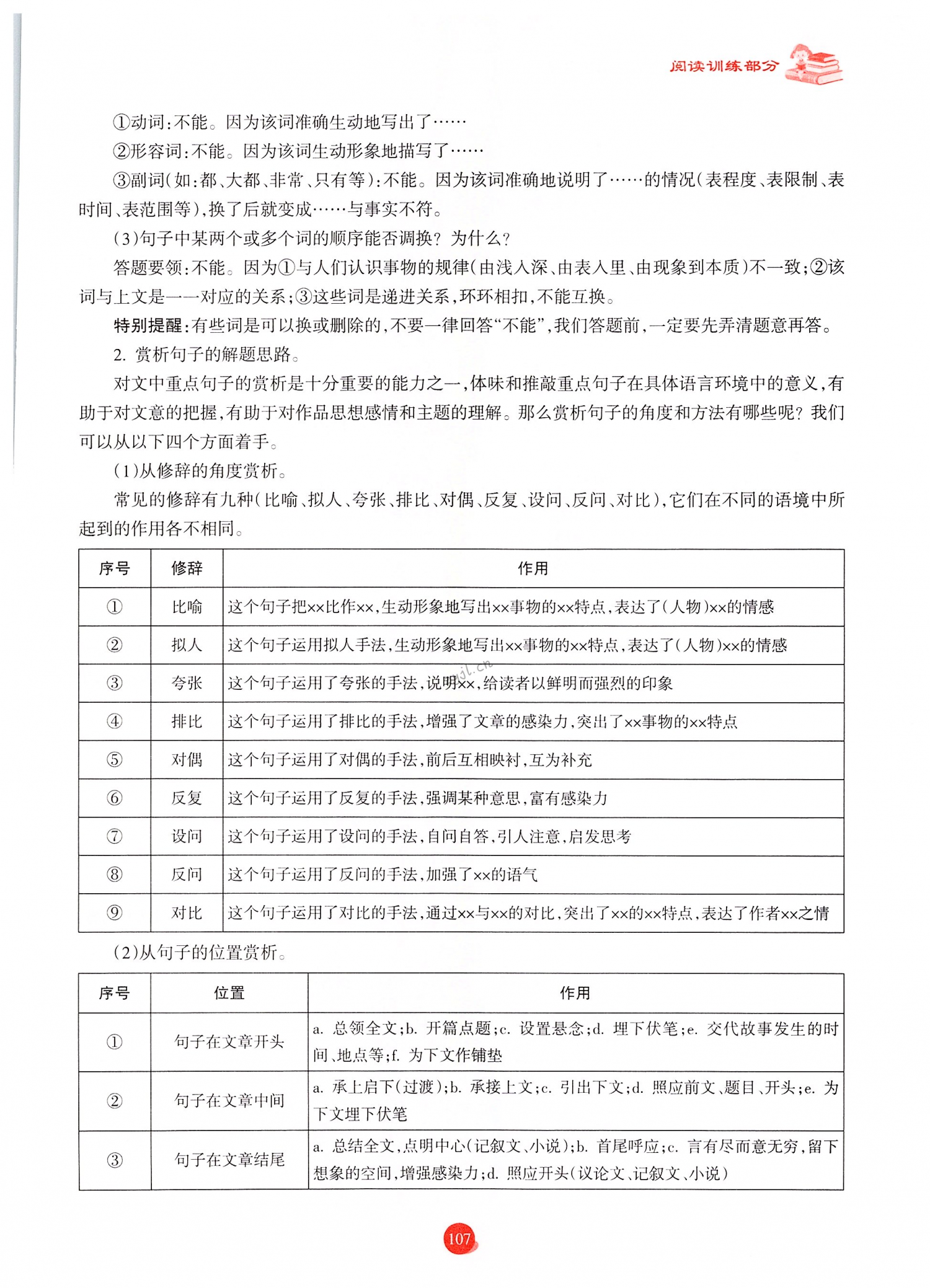 阅读训练部分

①动词:不能。因为该词准确生动地写出了……

②形容词:不能。因为该词生动形象地描写了……

③副词(如:都、大都、非常、只有等):不能。因为该词准确地说明了……的情况(表程度、表限制、表时间、表范围等),换了后就变成……与事实不符。

(3)句子中某两个或多个词的顺序能否调换?为什么?

答题要领:不能。因为①与人们认识事物的规律(由浅入深、由表入里、由现象到本质)不一致;②该词与上文是一一对应的关系;③这些词是递进关系,环环相扣,不能互换。

特别提醒:有些词是可以换或删除的,不要一律回答“不能”,我们答题前,一定要先弄清题意再答。

2. 赏析句子的解题思路。

对文中重点句子的赏析是十分重要的能力之一,体味和推敲重点句子在具体语言环境中的意义,有助于对文意的把握,有助于对作品思想感情和主题的理解。那么赏析句子的角度和方法有哪些呢?我们可以从以下四个方面着手。

(1)从修辞的角度赏析。

常见的修辞有九种(比喻、拟人、夸张、排比、对偶、反复、设问、反问、对比),它们在不同的语境中所起到的作用各不相同。

| 序号 | 修辞 | 作用 |
|---|---|---|
| ① | 比喻 | 这个句子把××比作××,生动形象地写出××事物的××特点,表达了(人物)××的情感 |
| ② | 拟人 | 这个句子运用拟人手法,生动形象地写出××事物的××特点,表达了(人物)××的情感 |
| ③ | 夸张 | 这个句子运用了夸张的手法,说明××,给读者以鲜明而强烈的印象 |
| ④ | 排比 | 这个句子运用了排比的手法,增强了文章的感染力,突出了××事物的××特点 |
| ⑤ | 对偶 | 这个句子运用了对偶的手法,前后互相映衬,互为补充 |
| ⑥ | 反复 | 这个句子运用了反复的手法,强调某种意思,富有感染力 |
| ⑦ | 设问 | 这个句子运用了设问的手法,自问自答,引人注意,启发思考 |
| ⑧ | 反问 | 这个句子运用了反问的手法,加强了××的语气 |
| ⑨ | 对比 | 这个句子运用了对比的手法,通过××与××的对比,突出了××的××特点,表达了作者××之情 |

(2)从句子的位置赏析。

| 序号 | 位置 | 作用 |
|---|---|---|
| ① | 句子在文章开头 | a. 总领全文;b. 开篇点题;c. 设置悬念;d. 埋下伏笔;e. 交代故事发生的时间、地点等;f. 为下文作铺垫 |
| ② | 句子在文章中间 | a. 承上启下(过渡);b. 承接上文;c. 引出下文;d. 照应前文、题目、开头;e. 为下文埋下伏笔 |
| ③ | 句子在文章结尾 | a. 总结全文,点明中心(记叙文、小说);b. 首尾呼应;c. 言有尽而意无穷,留下想象的空间,增强感染力;d. 照应开头(议论文、记叙文、小说) |

107